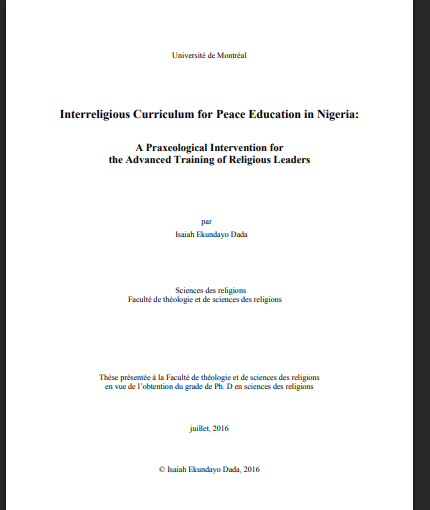 Université de Montréal

Interreligious Curriculum for Peace Education in Nigeria:

A Praxeological Intervention for
the Advanced Training of Religious Leaders

par
Isaiah Ekundayo Dada

Sciences des religions
Faculté de théologie et de sciences des religions

Thèse présentée à la Faculté de théologie et de sciences des religions
en vue de l'obtention du grade de Ph. D en sciences des religions

juillet, 2016

© Isaiah Ekundayo Dada, 2016